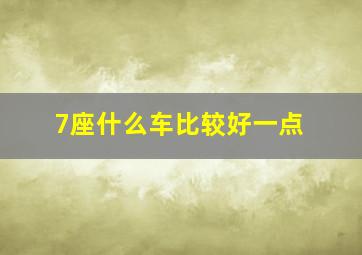 7座什么车比较好一点